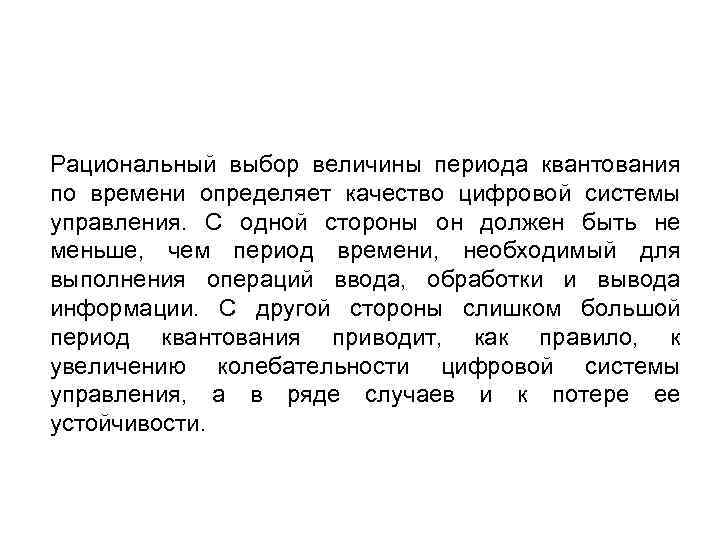 Рациональный выбор величины периода квантования по времени определяет качество цифровой системы управления. С одной стороны он должен быть не меньше, чем период времени, необходимый для выполнения операций ввода, обработки и вывода информации. С другой стороны слишком большой период квантования приводит, как правило, к увеличению колебательности цифровой системы управления, а в ряде случаев и к потере ее устойчивости.